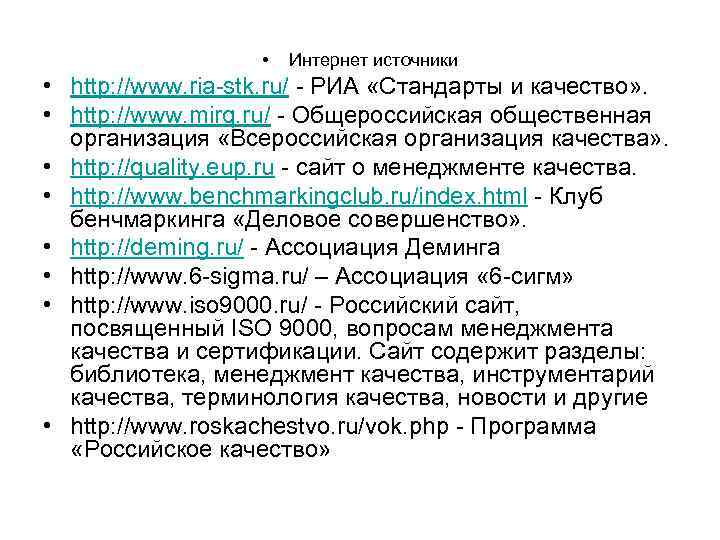 • Интернет источники

• http://www.ria-stk.ru/ - РИА «Стандарты и качество».
• http://www.mirq.ru/ - Общероссийская общественная организация «Всероссийская организация качества».
• http://quality.eup.ru - сайт о менеджменте качества.
• http://www.benchmarkingclub.ru/index.html - Клуб бенчмаркинга «Деловое совершенство».
• http://deming.ru/ - Ассоциация Деминга
• http://www.6-sigma.ru/ – Ассоциация «6-сигм»
• http://www.iso9000.ru/ - Российский сайт, посвященный ISO 9000, вопросам менеджмента качества и сертификации. Сайт содержит разделы: библиотека, менеджмент качества, инструментарий качества, терминология качества, новости и другие
• http://www.roskachestvo.ru/vok.php - Программа «Российское качество»